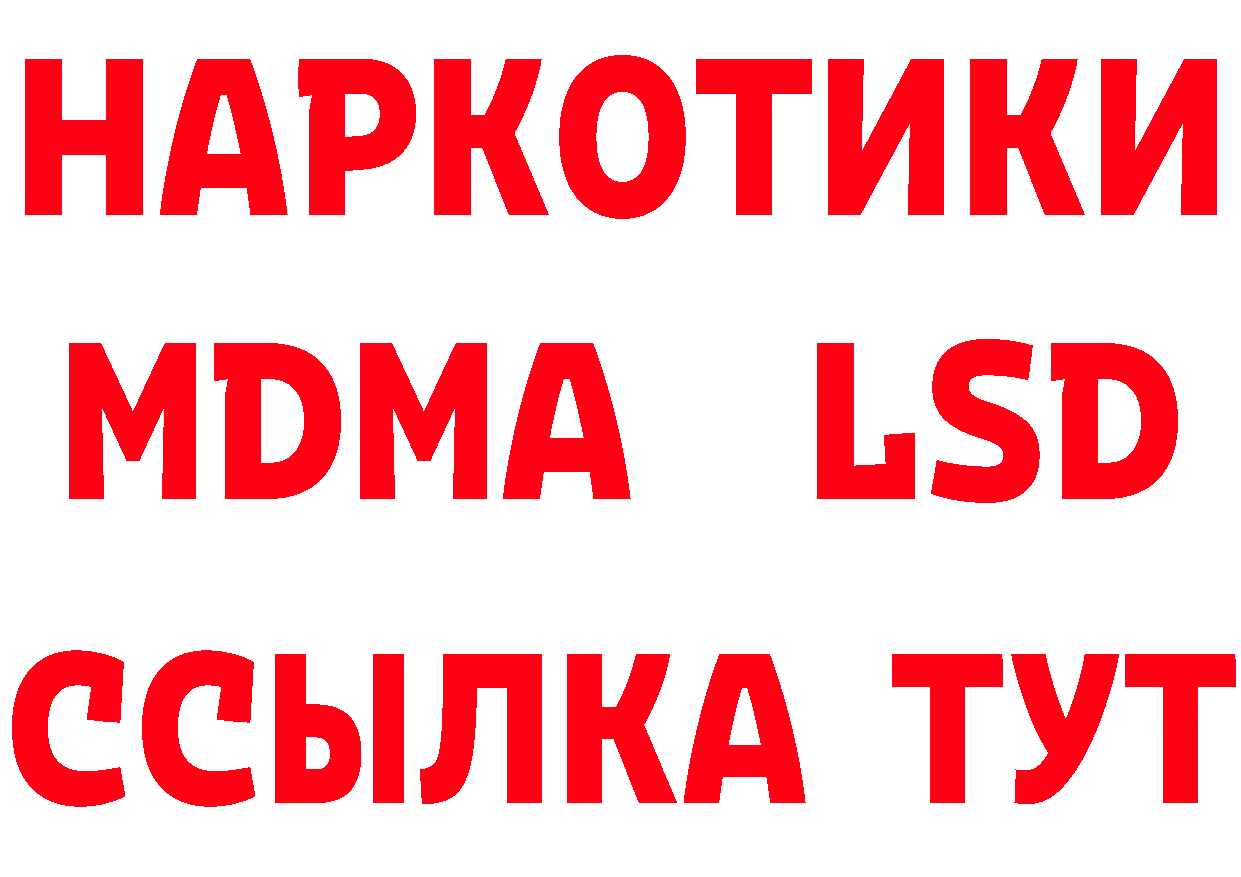 НАРКОТИКИ
MDMA LSD
ССЫЛКА ТУТ